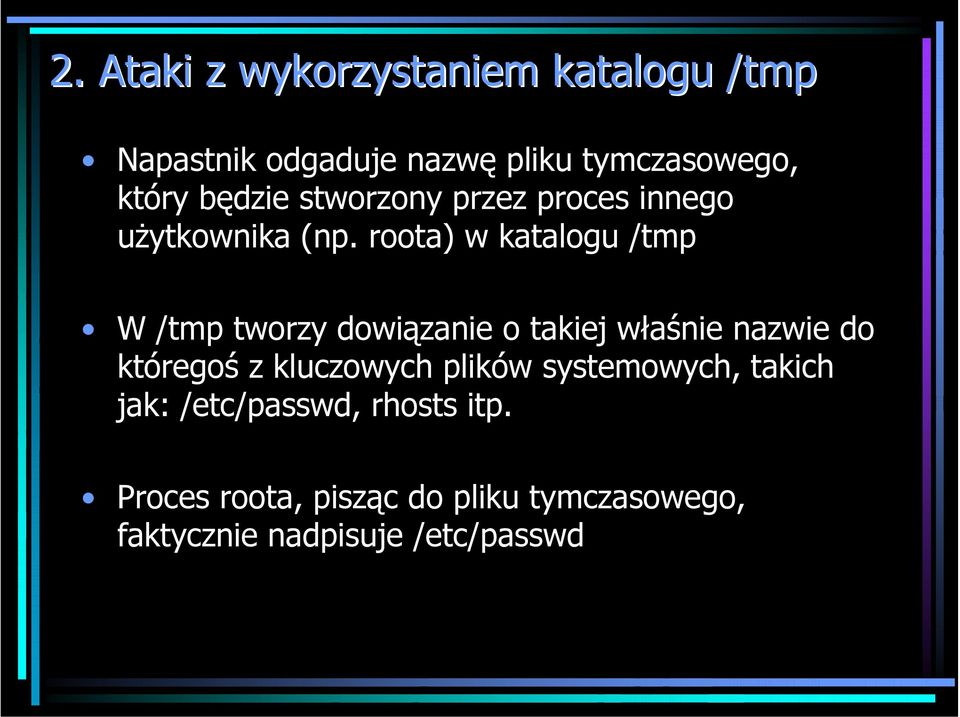 2. Ataki z wykorzystaniem katalogu /tmp

• Napastnik odgaduje nazwę pliku tymczasowego, który będzie stworzony przez proces innego użytkownika (np. roota) w katalogu /tmp

• W /tmp tworzy dowiązanie o takiej właśnie nazwie do któregoś z kluczowych plików systemowych, takich jak: /etc/passwd, rhosts itp.

• Proces roota, pisząc do pliku tymczasowego, faktycznie nadpisuje /etc/passwd